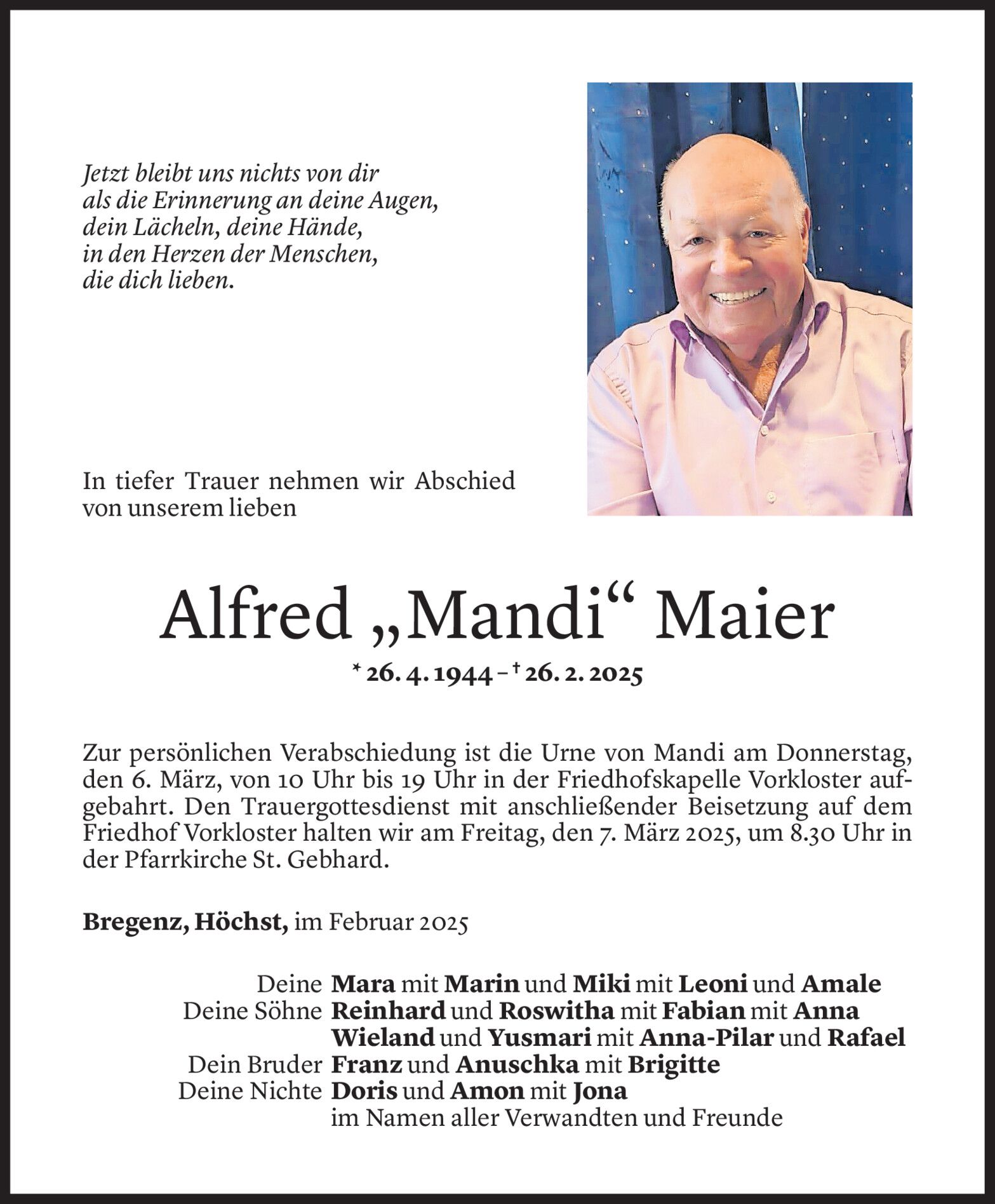 Jetzt bleibt uns nichts von dir
als die Erinnerung an deine Augen,
dein Lächeln, deine Hände,
in den Herzen der Menschen,
die dich lieben.

In tiefer Trauer nehmen wir Abschied von unserem lieben

Alfred „Mandi“ Maier

* 26. 4. 1944 – † 26. 2. 2025

Zur persönlichen Verabschiedung ist die Urne von Mandi am Donnerstag, den 6. März, von 10 Uhr bis 19 Uhr in der Friedhofskapelle Vorkloster aufgebahrt. Den Trauergottesdienst mit anschließender Beisetzung auf dem Friedhof Vorkloster halten wir am Freitag, den 7. März 2025, um 8.30 Uhr in der Pfarrkirche St. Gebhard.

Bregenz, Höchst, im Februar 2025

Deine Mara mit Marin und Miki mit Leoni und Amale
Deine Söhne Reinhard und Roswitha mit Fabian mit Anna
Wieland und Yusmari mit Anna-Pilar und Rafael
Dein Bruder Franz und Anuschka mit Brigitte
Deine Nichte Doris und Amon mit Jona
im Namen aller Verwandten und Freunde